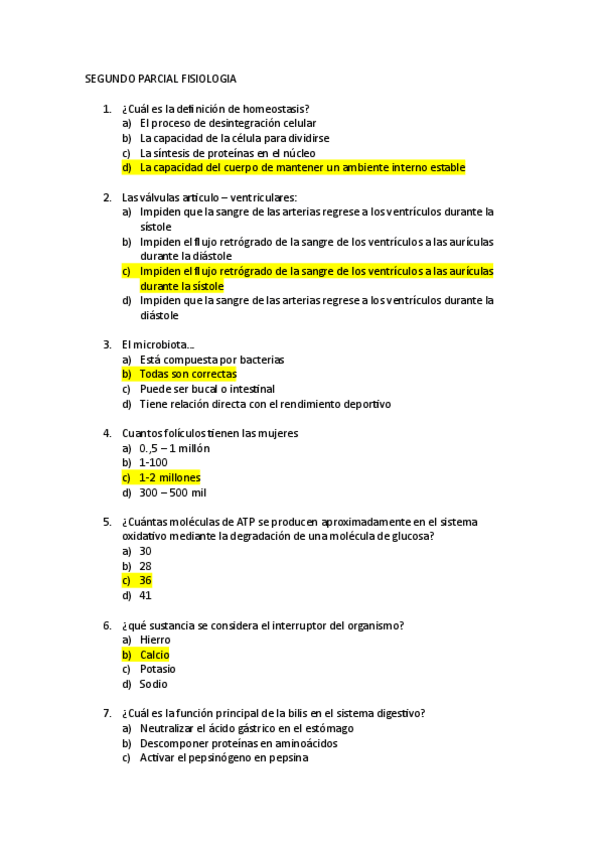 SEGUNDO PARCIAL FISIOLOGIA

1. ¿Cuál es la definición de homeostasis?
a) El proceso de desintegración celular
b) La capacidad de la célula para dividirse
c) La síntesis de proteínas en el núcleo
d) La capacidad del cuerpo de mantener un ambiente interno estable

2. Las válvulas articulo – ventriculares:
a) Impiden que la sangre de las arterias regrese a los ventrículos durante la sístole
b) Impiden el flujo retrógrado de la sangre de los ventrículos a las aurículas durante la diástole
c) Impiden el flujo retrógrado de la sangre de los ventrículos a las aurículas durante la sístole
d) Impiden que la sangre de las arterias regrese a los ventrículos durante la diástole

3. El microbiota…
a) Está compuesta por bacterias
b) Todas son correctas
c) Puede ser bucal o intestinal
d) Tiene relación directa con el rendimiento deportivo

4. Cuantos folículos tienen las mujeres
a) 0.,5 – 1 millón
b) 1-100
c) 1-2 millones
d) 300 – 500 mil

5. ¿Cuántas moléculas de ATP se producen aproximadamente en el sistema oxidativo mediante la degradación de una molécula de glucosa?
a) 30
b) 28
c) 36
d) 41

6. ¿qué sustancia se considera el interruptor del organismo?
a) Hierro
b) Calcio
c) Potasio
d) Sodio

7. ¿Cuál es la función principal de la bilis en el sistema digestivo?
a) Neutralizar el ácido gástrico en el estómago
b) Descomponer proteínas en aminoácidos
c) Activar el pepsinógeno en pepsina